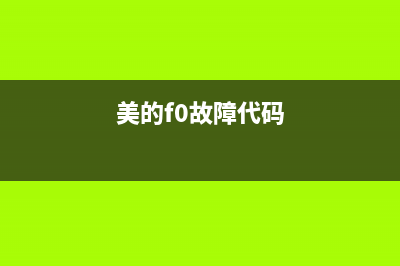 美的f0故障代码